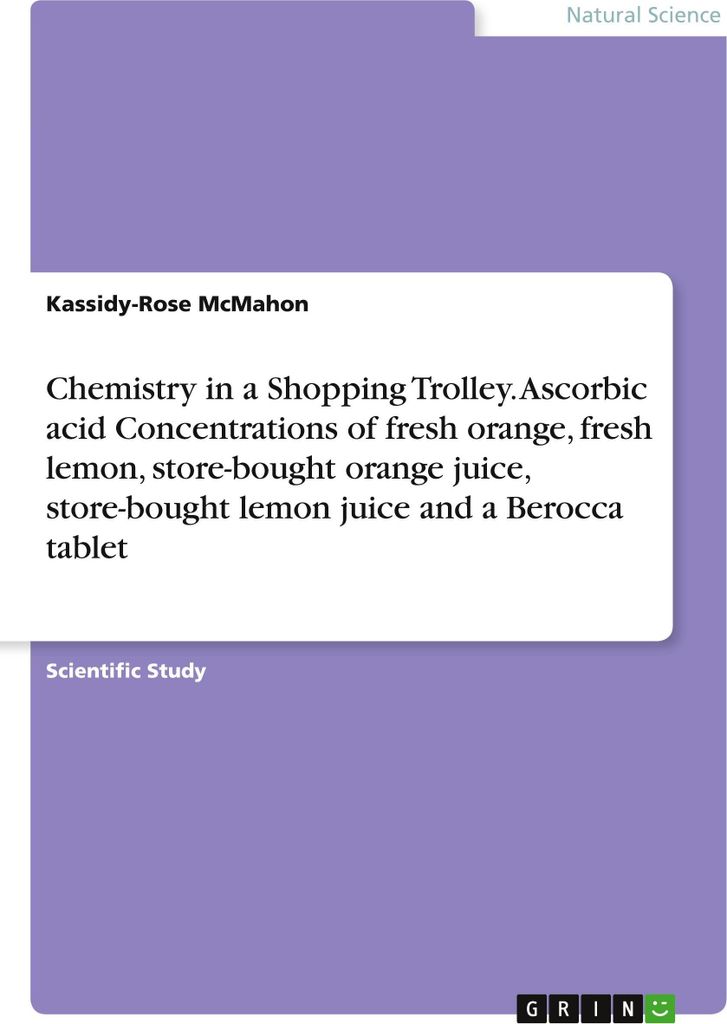 Natural Science

Kassidy-Rose McMahon

Chemistry in a Shopping Trolley. Ascorbic acid Concentrations of fresh orange, fresh lemon, store-bought orange juice, store-bought lemon juice and a Berocca tablet

Scientific Study

GRIN